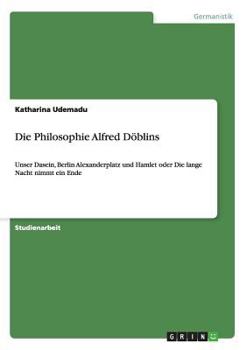 Germanistik

Katharina Udemadu

Die Philosophie Alfred Döblins

Unser Dasein, Berlin Alexanderplatz und Hamlet oder Die lange Nacht nimmt ein Ende

Studienarbeit

GRIN